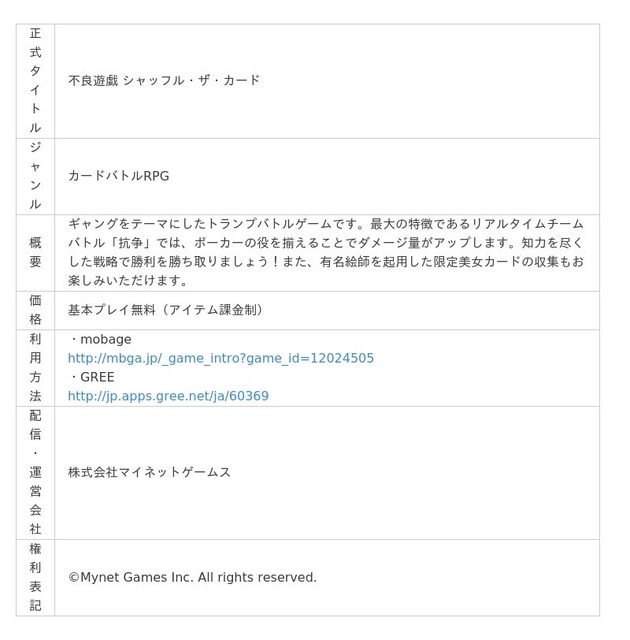 | 正式タイトル | 不良遊戯 シャッフル・ザ・カード |
|---|---|
| ジャンル | カードバトルRPG |
| 概要 | ギャングをテーマにしたトランプバトルゲームです。最大の特徴であるリアルタイムチームバトル「抗争」では、ポーカーの役を揃えることでダメージ量がアップします。知力を尽くした戦略で勝利を勝ち取りましょう！また、有名絵師を起用した限定美女カードの収集もお楽しみいただけます。 |
| 価格 | 基本プレイ無料（アイテム課金制） |
| 利用方法 | ・mobage http://mbga.jp/_game_intro?game_id=12024505 ・GREE http://jp.apps.gree.net/ja/60369 |
| 配信・運営会社 | 株式会社マイネットゲームス |
| 権利表記 | ©Mynet Games Inc. All rights reserved. |